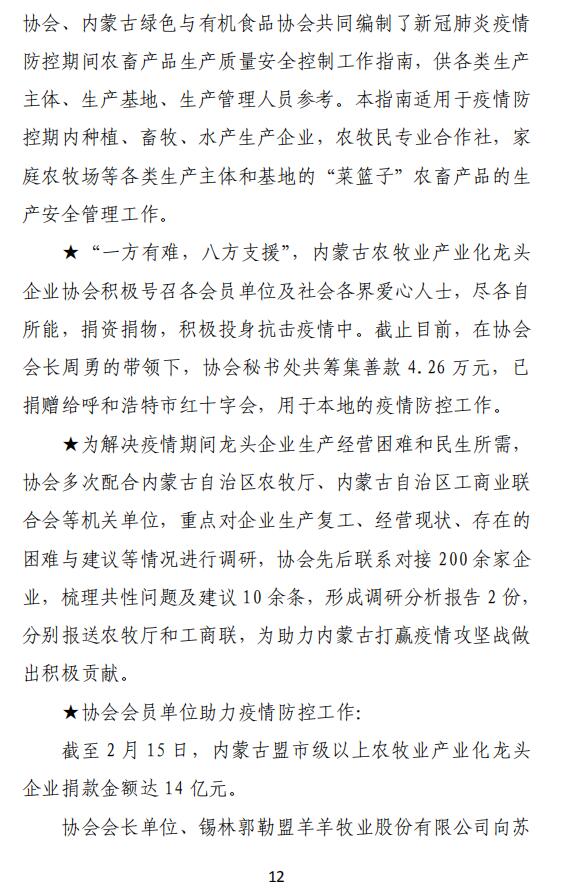 协会、内蒙古绿色与有机食品协会共同编制了新冠肺炎疫情防控期间农畜产品生产质量安全控制工作指南，供各类生产主体、生产基地、生产管理人员参考。本指南适用于疫情防控期内种植、畜牧、水产生产企业，农牧民专业合作社，家庭农牧场等各类生产主体和基地的“菜篮子”农畜产品的生产安全管理工作。

★“一方有难，八方支援”，内蒙古农牧业产业化龙头企业协会积极号召各会员单位及社会各界爱心人士，尽各自所能，捐资捐物，积极投身抗击疫情中。截止目前，在协会会长周勇的带领下，协会秘书处共筹集善款 4.26 万元，已捐赠给呼和浩特市红十字会，用于本地的疫情防控工作。

★为解决疫情期间龙头企业生产经营困难和民生所需，协会多次配合内蒙古自治区农牧厅、内蒙古自治区工商业联合会等机关单位，重点对企业生产复工、经营现状、存在的困难与建议等情况进行调研，协会先后联系对接 200 余家企业，梳理共性问题及建议 10 余条，形成调研分析报告 2 份，分别报送农牧厅和工商联，为助力内蒙古打赢疫情攻坚战做出积极贡献。

★协会会员单位助力疫情防控工作：

截至 2 月 15 日，内蒙古盟市级以上农牧业产业化龙头企业捐款金额达 14 亿元。

协会会长单位、锡林郭勒盟羊羊牧业股份有限公司向苏

12